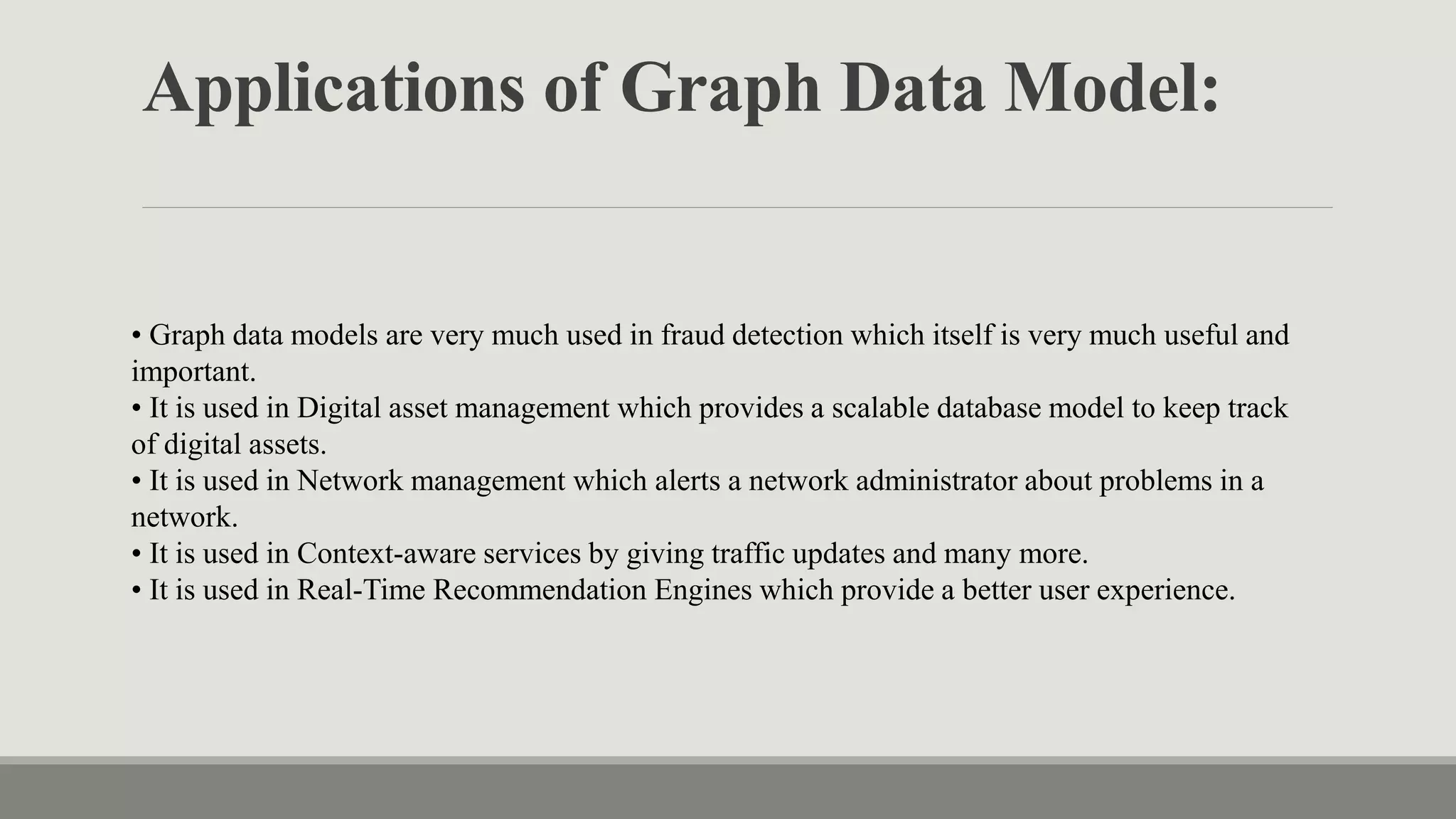 Applications of Graph Data Model:

• Graph data models are very much used in fraud detection which itself is very much useful and important.
• It is used in Digital asset management which provides a scalable database model to keep track of digital assets.
• It is used in Network management which alerts a network administrator about problems in a network.
• It is used in Context-aware services by giving traffic updates and many more.
• It is used in Real-Time Recommendation Engines which provide a better user experience.